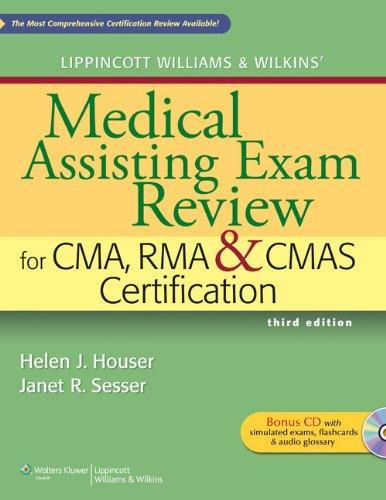 The Most Comprehensive Certification Review Available!

LIPPINCOTT WILLIAMS & WILKINS'

Medical Assisting Exam Review

for CMA, RMA & CMAS Certification

third edition

Helen J. Houser
Janet R. Sesser

Bonus CD with simulated exams, flashcards & audio glossary

Wolters Kluwer Health | Lippincott Williams & Wilkins